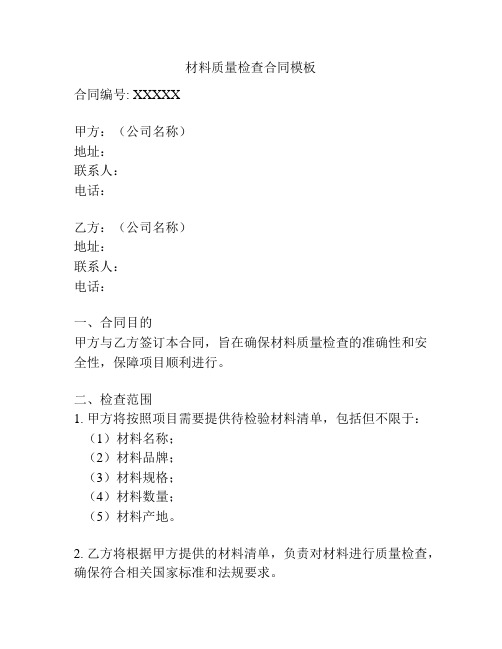 材料质量检查合同模板

合同编号: XXXXX

甲方：（公司名称）
地址：
联系人：
电话：

乙方：（公司名称）
地址：
联系人：
电话：

一、合同目的
甲方与乙方签订本合同，旨在确保材料质量检查的准确性和安全性，保障项目顺利进行。

二、检查范围
1. 甲方将按照项目需要提供待检验材料清单，包括但不限于：
（1）材料名称；
（2）材料品牌；
（3）材料规格；
（4）材料数量；
（5）材料产地。

2. 乙方将根据甲方提供的材料清单，负责对材料进行质量检查，确保符合相关国家标准和法规要求。